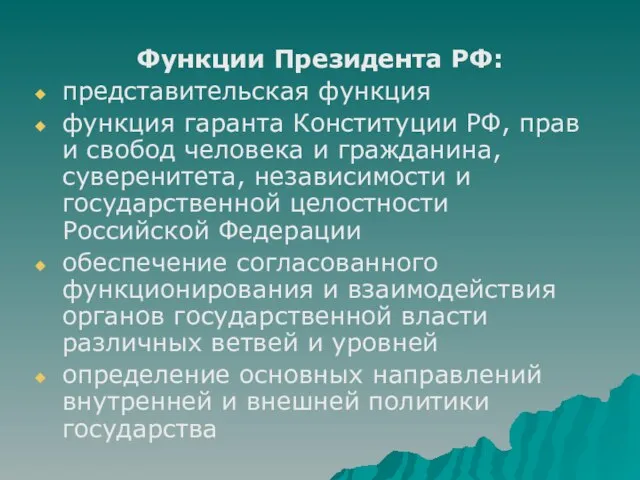 Функции Президента РФ:

- представительская функция
- функция гаранта Конституции РФ, прав и свобод человека и гражданина, суверенитета, независимости и государственной целостности Российской Федерации
- обеспечение согласованного функционирования и взаимодействия органов государственной власти различных ветвей и уровней
- определение основных направлений внутренней и внешней политики государства